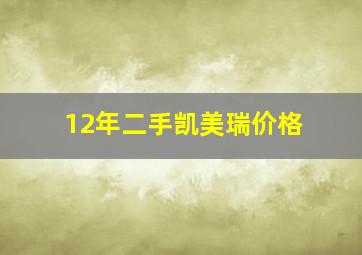 12年二手凯美瑞价格